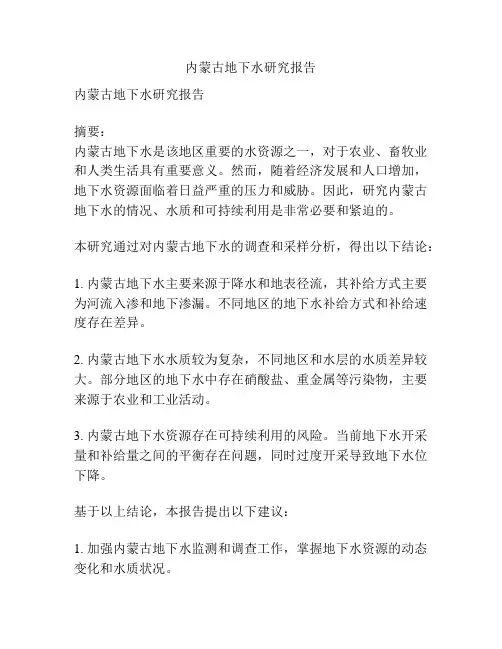 内蒙古地下水研究报告

内蒙古地下水研究报告

摘要:
内蒙古地下水是该地区重要的水资源之一，对于农业、畜牧业和人类生活具有重要意义。然而，随着经济发展和人口增加，地下水资源面临着日益严重的压力和威胁。因此，研究内蒙古地下水的情况、水质和可持续利用是非常必要和紧迫的。

本研究通过对内蒙古地下水的调查和采样分析，得出以下结论:

1. 内蒙古地下水主要来源于降水和地表径流，其补给方式主要为河流入渗和地下渗漏。不同地区的地下水补给方式和补给速度存在差异。

2. 内蒙古地下水水质较为复杂，不同地区和水层的水质差异较大。部分地区的地下水中存在硝酸盐、重金属等污染物，主要来源于农业和工业活动。

3. 内蒙古地下水资源存在可持续利用的风险。当前地下水开采量和补给量之间的平衡存在问题，同时过度开采导致地下水位下降。

基于以上结论，本报告提出以下建议:

1. 加强内蒙古地下水监测和调查工作，掌握地下水资源的动态变化和水质状况。